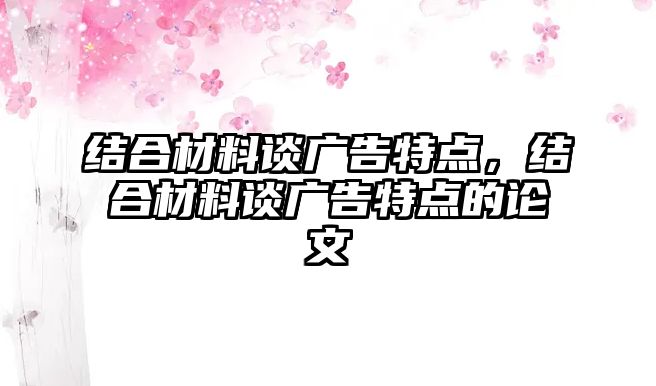 结合材料谈广告特点，结合材料谈广告特点的论文